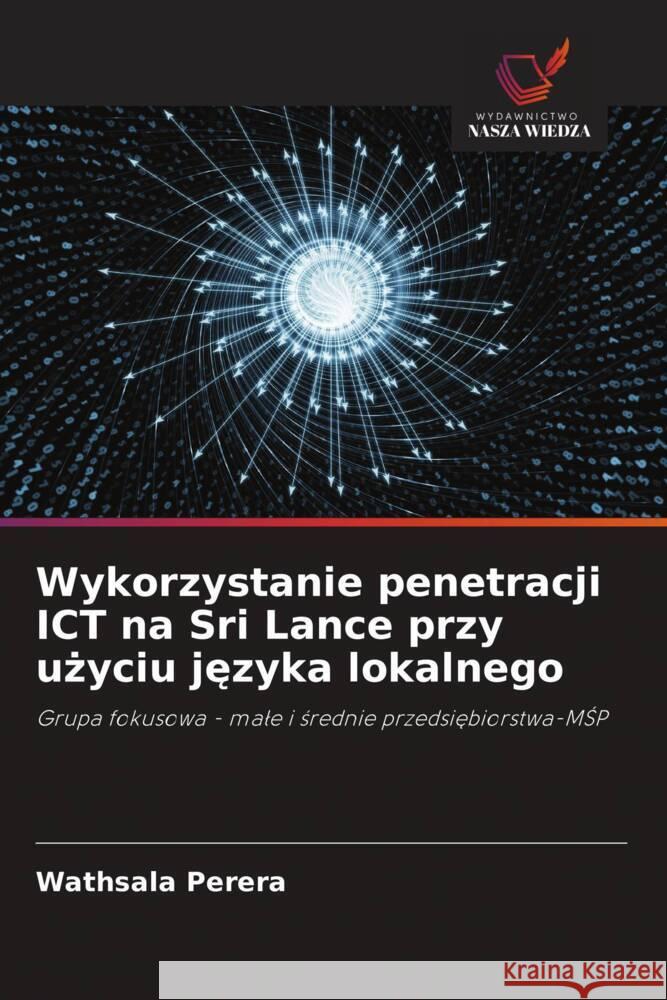 WYDAWNICTWO
NASZA WIEDZA

Wykorzystanie penetracji ICT na Sri Lance przy użyciu języka lokalnego

Grupa fokusowa - małe i średnie przedsiębiorstwa-MŚP

Wathsala Perera